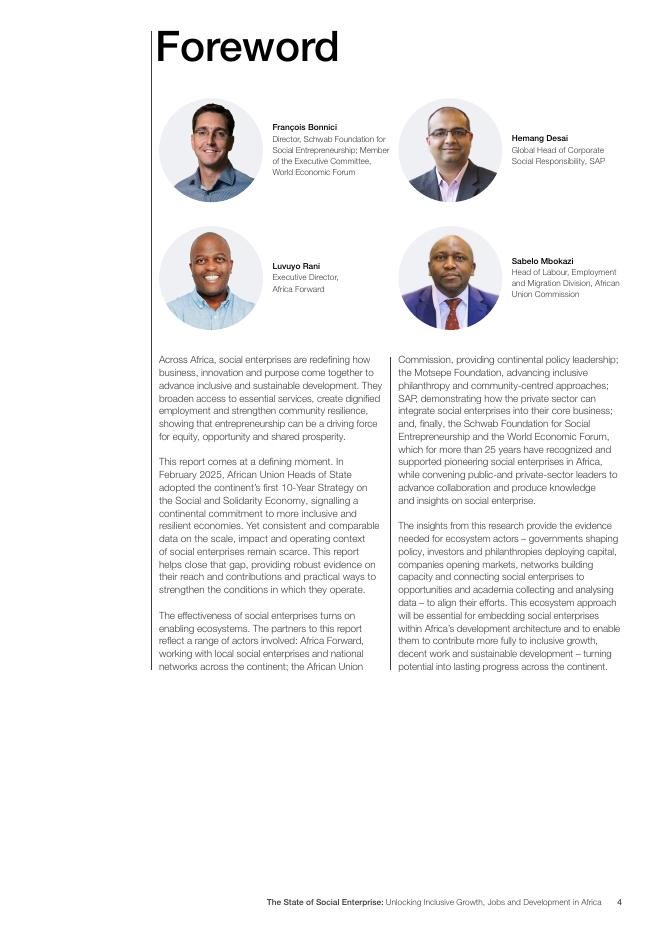 Foreword

François Bonnici
Director, Schwab Foundation for Social Entrepreneurship; Member of the Executive Committee, World Economic Forum

Hemang Desai
Global Head of Corporate Social Responsibility, SAP

Luvuyo Rani
Executive Director, Africa Forward

Sabelo Mbokazi
Head of Labour, Employment and Migration Division, African Union Commission

Across Africa, social enterprises are redefining how business, innovation and purpose come together to advance inclusive and sustainable development. They broaden access to essential services, create dignified employment and strengthen community resilience, showing that entrepreneurship can be a driving force for equity, opportunity and shared prosperity.

This report comes at a defining moment. In February 2025, African Union Heads of State adopted the continent's first 10-Year Strategy on the Social and Solidarity Economy, signalling a continental commitment to more inclusive and resilient economies. Yet consistent and comparable data on the scale, impact and operating context of social enterprises remain scarce. This report helps close that gap, providing robust evidence on their reach and contributions and practical ways to strengthen the conditions in which they operate.

The effectiveness of social enterprises turns on enabling ecosystems. The partners to this report reflect a range of actors involved: Africa Forward, working with local social enterprises and national networks across the continent; the African Union Commission, providing continental policy leadership; the Motsepe Foundation, advancing inclusive philanthropy and community-centred approaches; SAP, demonstrating how the private sector can integrate social enterprises into their core business; and, finally, the Schwab Foundation for Social Entrepreneurship and the World Economic Forum, which for more than 25 years have recognized and supported pioneering social enterprises in Africa, while convening public-and private-sector leaders to advance collaboration and produce knowledge and insights on social enterprise.

The insights from this research provide the evidence needed for ecosystem actors – governments shaping policy, investors and philanthropies deploying capital, companies opening markets, networks building capacity and connecting social enterprises to opportunities and academia collecting and analysing data – to align their efforts. This ecosystem approach will be essential for embedding social enterprises within Africa's development architecture and to enable them to contribute more fully to inclusive growth, decent work and sustainable development – turning potential into lasting progress across the continent.

The State of Social Enterprise: Unlocking Inclusive Growth, Jobs and Development in Africa 4